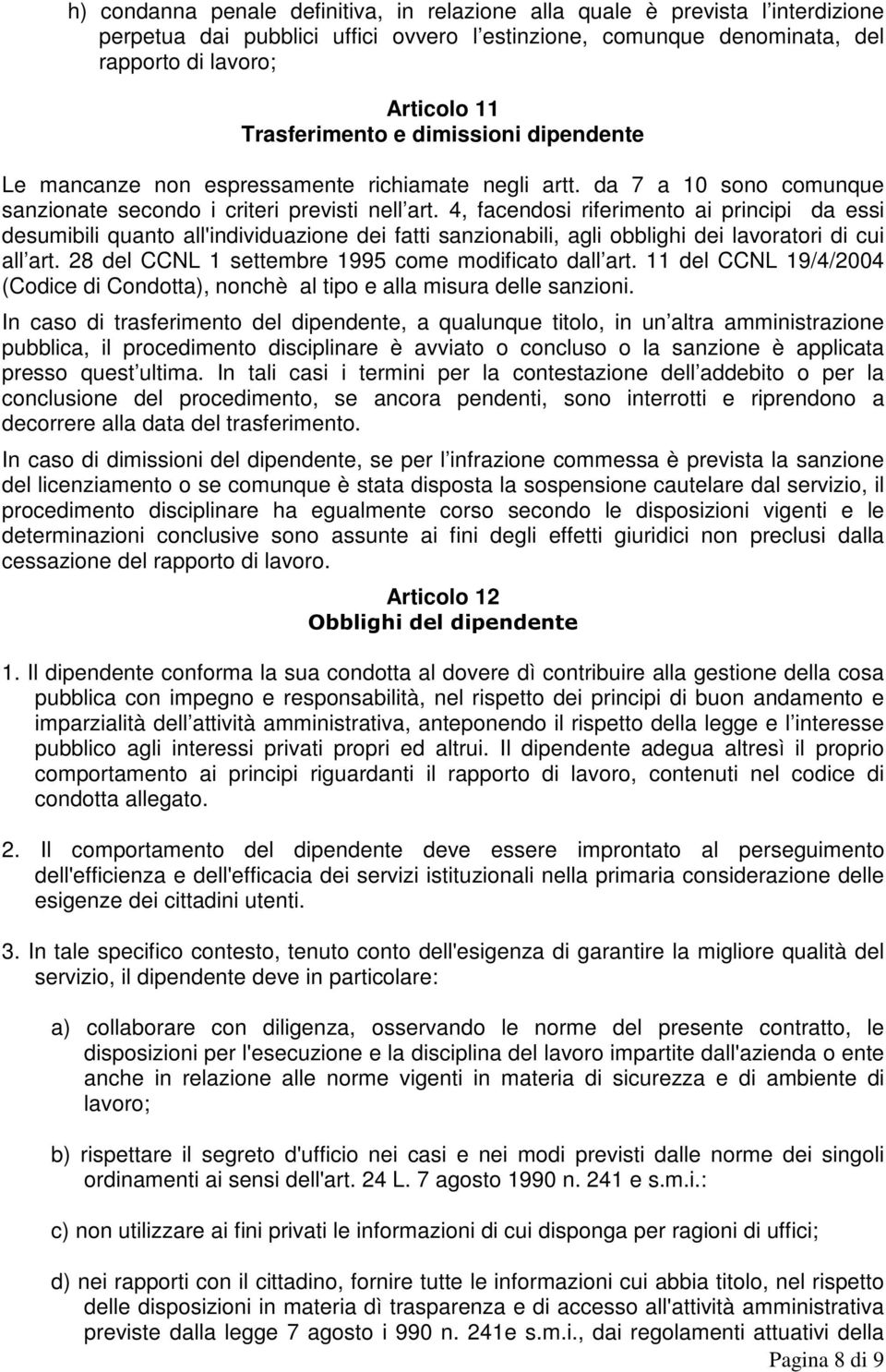 h) condanna penale definitiva, in relazione alla quale è prevista l interdizione perpetua dai pubblici uffici ovvero l estinzione, comunque denominata, del rapporto di lavoro;

Articolo 11
Trasferimento e dimissioni dipendente

Le mancanze non espressamente richiamate negli artt. da 7 a 10 sono comunque sanzionate secondo i criteri previsti nell art. 4, facendosi riferimento ai principi da essi desumibili quanto all'individuazione dei fatti sanzionabili, agli obblighi dei lavoratori di cui all art. 28 del CCNL 1 settembre 1995 come modificato dall art. 11 del CCNL 19/4/2004 (Codice di Condotta), nonchè al tipo e alla misura delle sanzioni.

In caso di trasferimento del dipendente, a qualunque titolo, in un altra amministrazione pubblica, il procedimento disciplinare è avviato o concluso o la sanzione è applicata presso quest ultima. In tali casi i termini per la contestazione dell addebito o per la conclusione del procedimento, se ancora pendenti, sono interrotti e riprendono a decorrere alla data del trasferimento.

In caso di dimissioni del dipendente, se per l infrazione commessa è prevista la sanzione del licenziamento o se comunque è stata disposta la sospensione cautelare dal servizio, il procedimento disciplinare ha egualmente corso secondo le disposizioni vigenti e le determinazioni conclusive sono assunte ai fini degli effetti giuridici non preclusi dalla cessazione del rapporto di lavoro.

Articolo 12
Obblighi del dipendente

1. Il dipendente conforma la sua condotta al dovere dì contribuire alla gestione della cosa pubblica con impegno e responsabilità, nel rispetto dei principi di buon andamento e imparzialità dell attività amministrativa, anteponendo il rispetto della legge e l interesse pubblico agli interessi privati propri ed altrui. Il dipendente adegua altresì il proprio comportamento ai principi riguardanti il rapporto di lavoro, contenuti nel codice di condotta allegato.

2. Il comportamento del dipendente deve essere improntato al perseguimento dell'efficienza e dell'efficacia dei servizi istituzionali nella primaria considerazione delle esigenze dei cittadini utenti.

3. In tale specifico contesto, tenuto conto dell'esigenza di garantire la migliore qualità del servizio, il dipendente deve in particolare:

a) collaborare con diligenza, osservando le norme del presente contratto, le disposizioni per l'esecuzione e la disciplina del lavoro impartite dall'azienda o ente anche in relazione alle norme vigenti in materia di sicurezza e di ambiente di lavoro;

b) rispettare il segreto d'ufficio nei casi e nei modi previsti dalle norme dei singoli ordinamenti ai sensi dell'art. 24 L. 7 agosto 1990 n. 241 e s.m.i.:

c) non utilizzare ai fini privati le informazioni di cui disponga per ragioni di uffici;

d) nei rapporti con il cittadino, fornire tutte le informazioni cui abbia titolo, nel rispetto delle disposizioni in materia dì trasparenza e di accesso all'attività amministrativa previste dalla legge 7 agosto i 990 n. 241e s.m.i., dai regolamenti attuativi della

Pagina 8 di 9